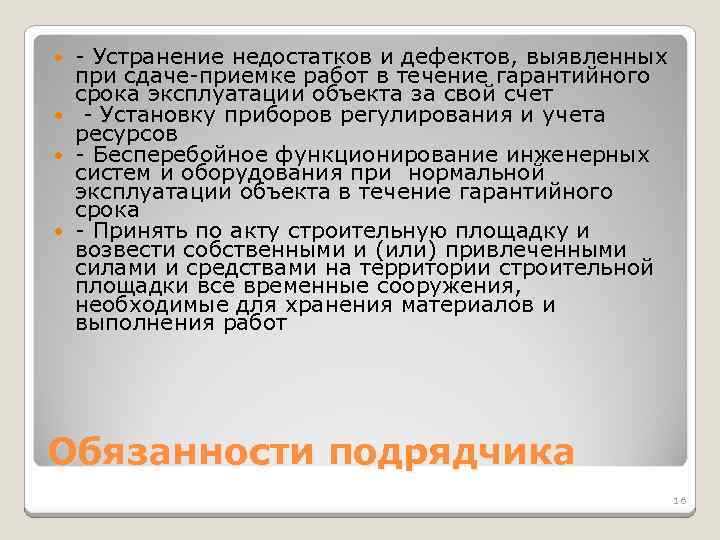 - Устранение недостатков и дефектов, выявленных при сдаче-приемке работ в течение гарантийного срока эксплуатации объекта за свой счет

- Установку приборов регулирования и учета ресурсов

- Бесперебойное функционирование инженерных систем и оборудования при нормальной эксплуатации объекта в течение гарантийного срока

- Принять по акту строительную площадку и возвести собственными и (или) привлеченными силами и средствами на территории строительной площадки все временные сооружения, необходимые для хранения материалов и выполнения работ

Обязанности подрядчика

16